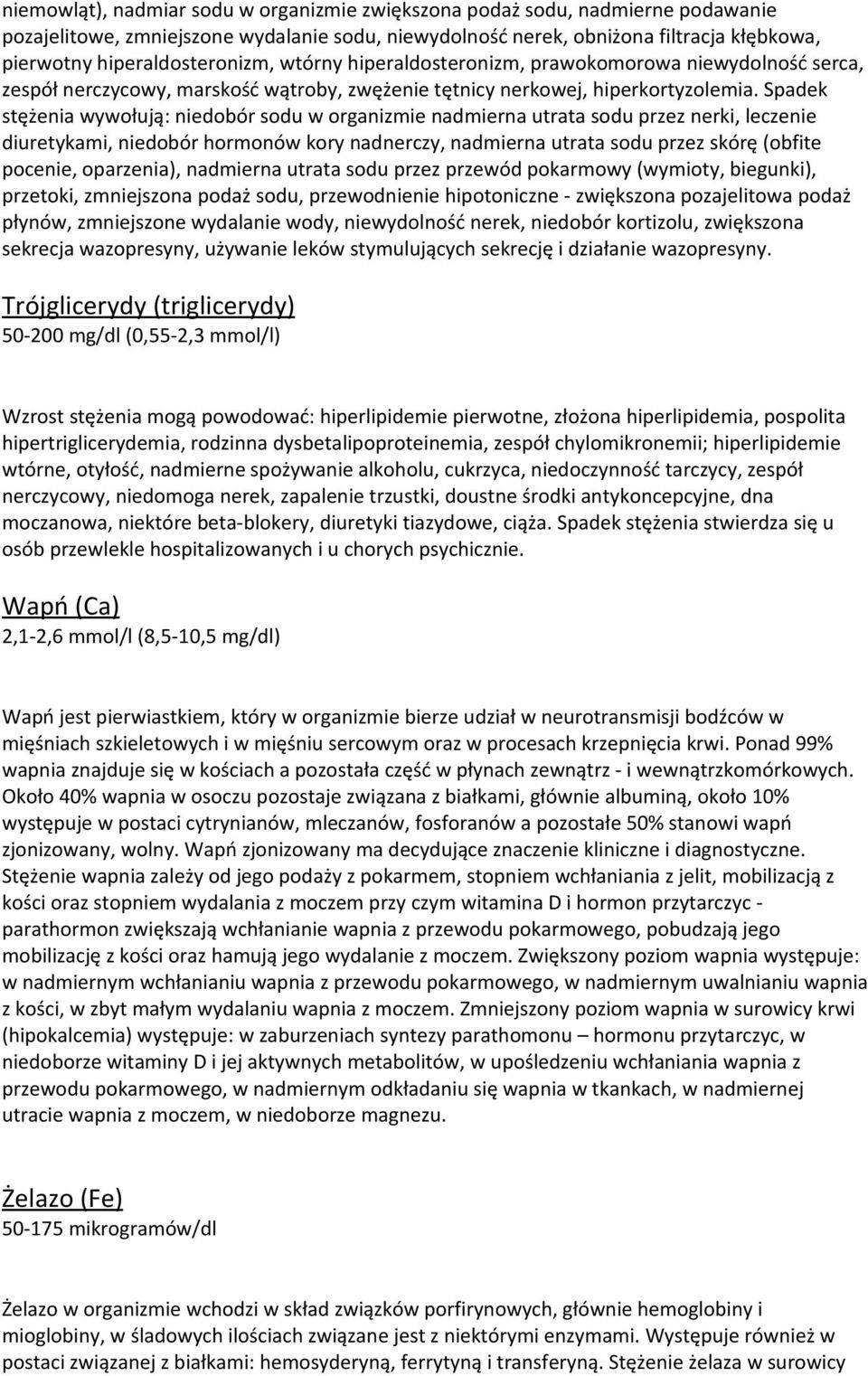 niemowląt), nadmiar sodu w organizmie zwiększona podaż sodu, nadmierne podawanie pozajelitowe, zmniejszone wydalanie sodu, niewydolność nerek, obniżona filtracja kłębkowa, pierwotny hiperaldosteronizm, wtórny hiperaldosteronizm, prawokomorowa niewydolność serca, zespół nerczycowy, marskość wątroby, zwężenie tętnicy nerkowej, hiperkortyzolemia. Spadek stężenia wywołują: niedobór sodu w organizmie nadmierna utrata sodu przez nerki, leczenie diuretykami, niedobór hormonów kory nadnerczy, nadmierna utrata sodu przez skórę (obfite pocenie, oparzenia), nadmierna utrata sodu przez przewód pokarmowy (wymioty, biegunki), przetoki, zmniejszona podaż sodu, przewodnienie hipotoniczne - zwiększona pozajelitowa podaż płynów, zmniejszone wydalanie wody, niewydolność nerek, niedobór kortizolu, zwiększona sekrecja wazopresyny, używanie leków stymulujących sekrecję i działanie wazopresyny.

Trójglicerydy (triglicerydy)
50-200 mg/dl (0,55-2,3 mmol/l)

Wzrost stężenia mogą powodować: hiperlipidemie pierwotne, złożona hiperlipidemia, pospolita hipertriglicerydemia, rodzinna dysbetalipoproteinemia, zespół chylomikronemii; hiperlipidemie wtórne, otyłość, nadmierne spożywanie alkoholu, cukrzyca, niedoczynność tarczycy, zespół nerczycowy, niedomoga nerek, zapalenie trzustki, doustne środki antykoncepcyjne, dna moczanowa, niektóre beta-blokery, diuretyki tiazydowe, ciąża. Spadek stężenia stwierdza się u osób przewlekle hospitalizowanych i u chorych psychicznie.

Wapń (Ca)
2,1-2,6 mmol/l (8,5-10,5 mg/dl)

Wapń jest pierwiastkiem, który w organizmie bierze udział w neurotransmisji bodźców w mięśniach szkieletowych i w mięśniu sercowym oraz w procesach krzepnięcia krwi. Ponad 99% wapnia znajduje się w kościach a pozostała część w płynach zewnątrz - i wewnątrzkomórkowych. Około 40% wapnia w osoczu pozostaje związana z białkami, głównie albuminą, około 10% występuje w postaci cytrynianów, mleczanów, fosforanów a pozostałe 50% stanowi wapń zjonizowany, wolny. Wapń zjonizowany ma decydujące znaczenie kliniczne i diagnostyczne. Stężenie wapnia zależy od jego podaży z pokarmem, stopniem wchłaniania z jelit, mobilizacją z kości oraz stopniem wydalania z moczem przy czym witamina D i hormon przytarczyc - parathormon zwiększają wchłanianie wapnia z przewodu pokarmowego, pobudzają jego mobilizację z kości oraz hamują jego wydalanie z moczem. Zwiększony poziom wapnia występuje: w nadmiernym wchłanianiu wapnia z przewodu pokarmowego, w nadmiernym uwalnianiu wapnia z kości, w zbyt małym wydalaniu wapnia z moczem. Zmniejszony poziom wapnia w surowicy krwi (hipokalcemia) występuje: w zaburzeniach syntezy parathomonu – hormonu przytarczyc, w niedoborze witaminy D i jej aktywnych metabolitów, w upośledzeniu wchłaniania wapnia z przewodu pokarmowego, w nadmiernym odkładaniu się wapnia w tkankach, w nadmiernej utracie wapnia z moczem, w niedoborze magnezu.

Żelazo (Fe)
50-175 mikrogramów/dl

Żelazo w organizmie wchodzi w skład związków porfirynowych, głównie hemoglobiny i mioglobiny, w śladowych ilościach związane jest z niektórymi enzymami. Występuje również w postaci związanej z białkami: hemosyderyną, ferrytyną i transferyną. Stężenie żelaza w surowicy